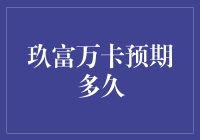 玖富万卡预期多久